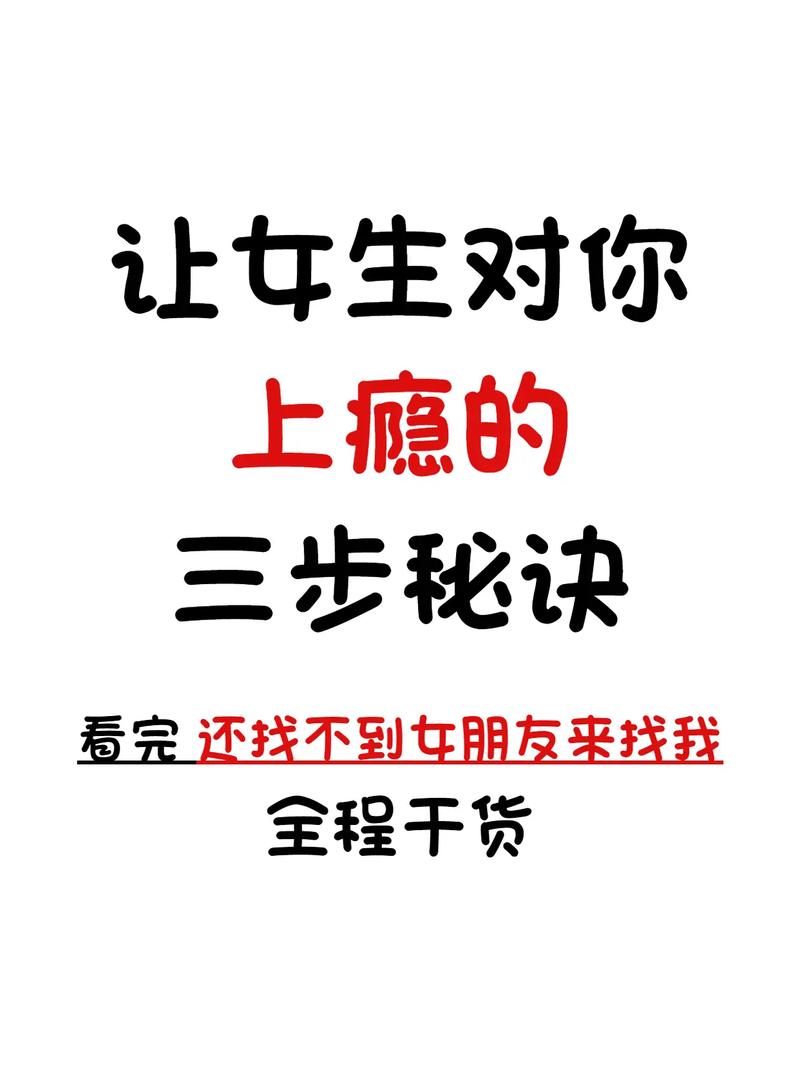 让女生对你
上瘾的
三步秘诀

看完 还找不到女朋友来找我
全程干货